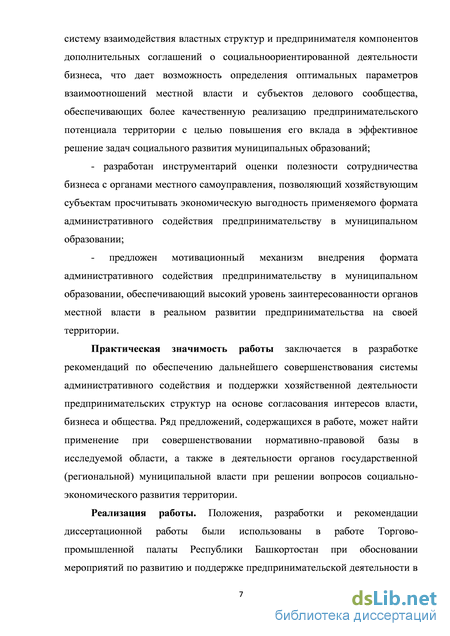 систему взаимодействия властных структур и предпринимателя компонентов дополнительных соглашений о социальноориентированной деятельности бизнеса, что дает возможность определения оптимальных параметров взаимоотношений местной власти и субъектов делового сообщества, обеспечивающих более качественную реализацию предпринимательского потенциала территории с целью повышения его вклада в эффективное решение задач социального развития муниципальных образований;

- разработан инструментарий оценки полезности сотрудничества бизнеса с органами местного самоуправления, позволяющий хозяйствующим субъектам просчитывать экономическую выгодность применяемого формата административного содействия предпринимательству в муниципальном образовании;

- предложен мотивационный механизм внедрения формата административного содействия предпринимательству в муниципальном образовании, обеспечивающий высокий уровень заинтересованности органов местной власти в реальном развитии предпринимательства на своей территории.

Практическая значимость работы заключается в разработке рекомендаций по обеспечению дальнейшего совершенствования системы административного содействия и поддержки хозяйственной деятельности предпринимательских структур на основе согласования интересов власти, бизнеса и общества. Ряд предложений, содержащихся в работе, может найти применение при совершенствовании нормативно-правовой базы в исследуемой области, а также в деятельности органов государственной (региональной) муниципальной власти при решении вопросов социально-экономического развития территории.

Реализация работы. Положения, разработки и рекомендации диссертационной работы были использованы в работе Торгово-промышленной палаты Республики Башкортостан при обосновании мероприятий по развитию и поддержке предпринимательской деятельности в

7

dsLib.net
библиотека диссертаций